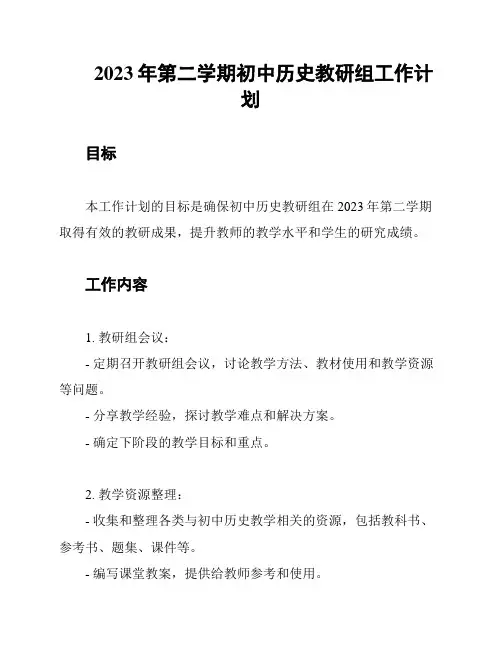 2023 年第二学期初中历史教研组工作计划

目标

本工作计划的目标是确保初中历史教研组在 2023 年第二学期取得有效的教研成果，提升教师的教学水平和学生的研究成绩。

工作内容

1. 教研组会议：

- 定期召开教研组会议，讨论教学方法、教材使用和教学资源等问题。

- 分享教学经验，探讨教学难点和解决方案。

- 确定下阶段的教学目标和重点。

2. 教学资源整理：

- 收集和整理各类与初中历史教学相关的资源，包括教科书、参考书、题集、课件等。

- 编写课堂教案，提供给教师参考和使用。